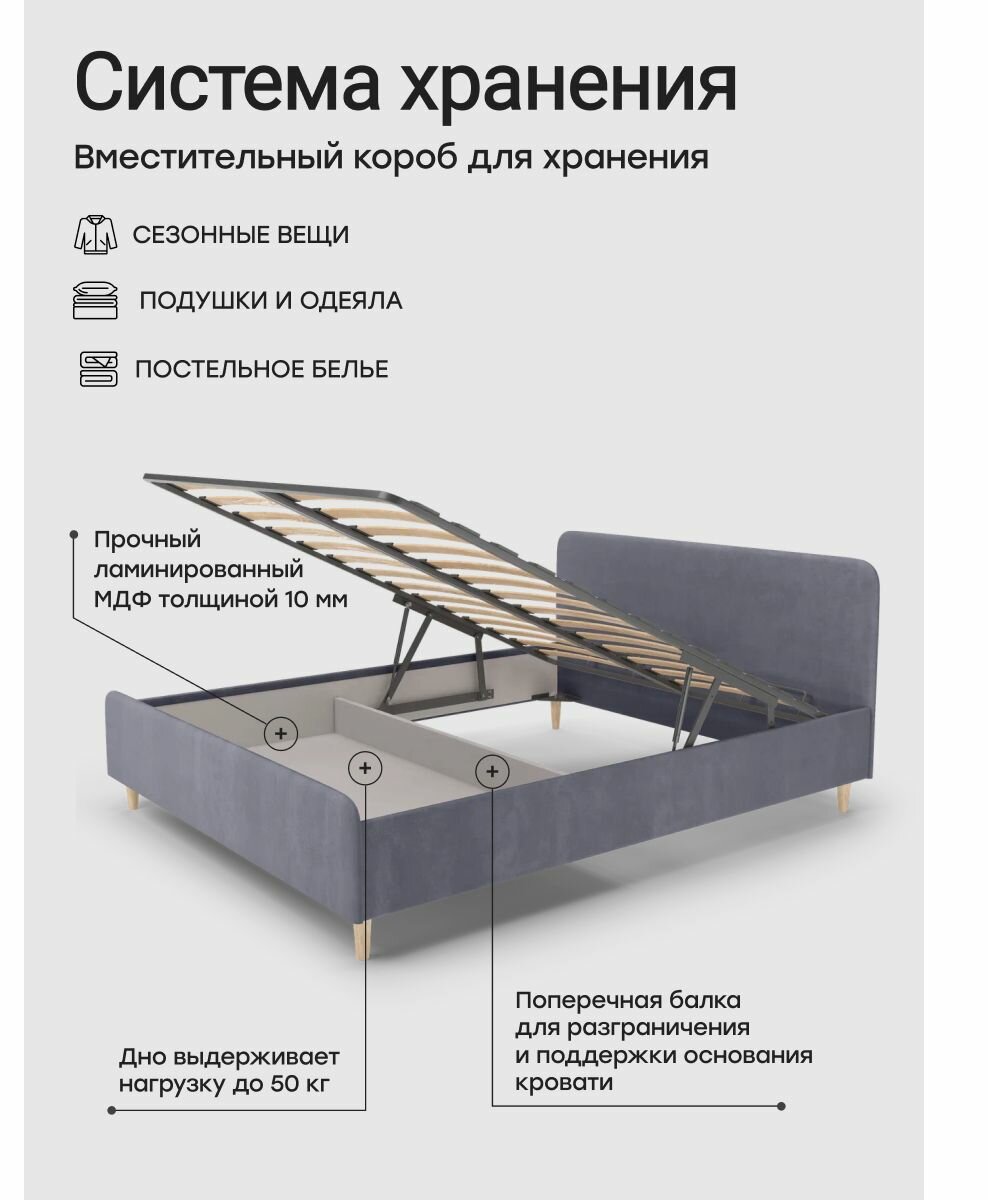 Система хранения

Вместительный короб для хранения

СЕЗОННЫЕ ВЕЩИ

ПОДУШКИ И ОДЕЯЛА

ПОСТЕЛЬНОЕ БЕЛЬЕ

Прочный ламинированный МДФ толщиной 10 мм

Дно выдерживает нагрузку до 50 кг

Поперечная балка для разграничения и поддержки основания кровати